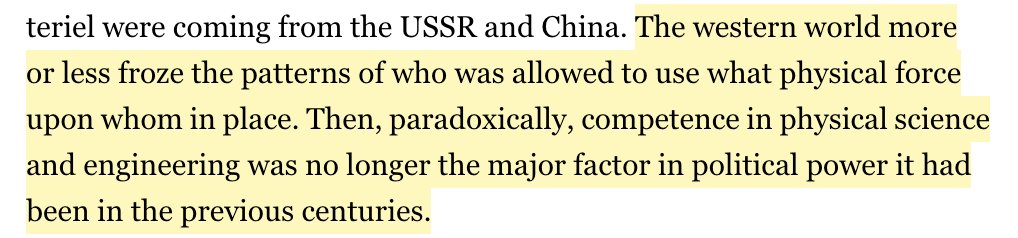 teriel were coming from the USSR and China. The western world more or less froze the patterns of who was allowed to use what physical force upon whom in place. Then, paradoxically, competence in physical science and engineering was no longer the major factor in political power it had been in the previous centuries.